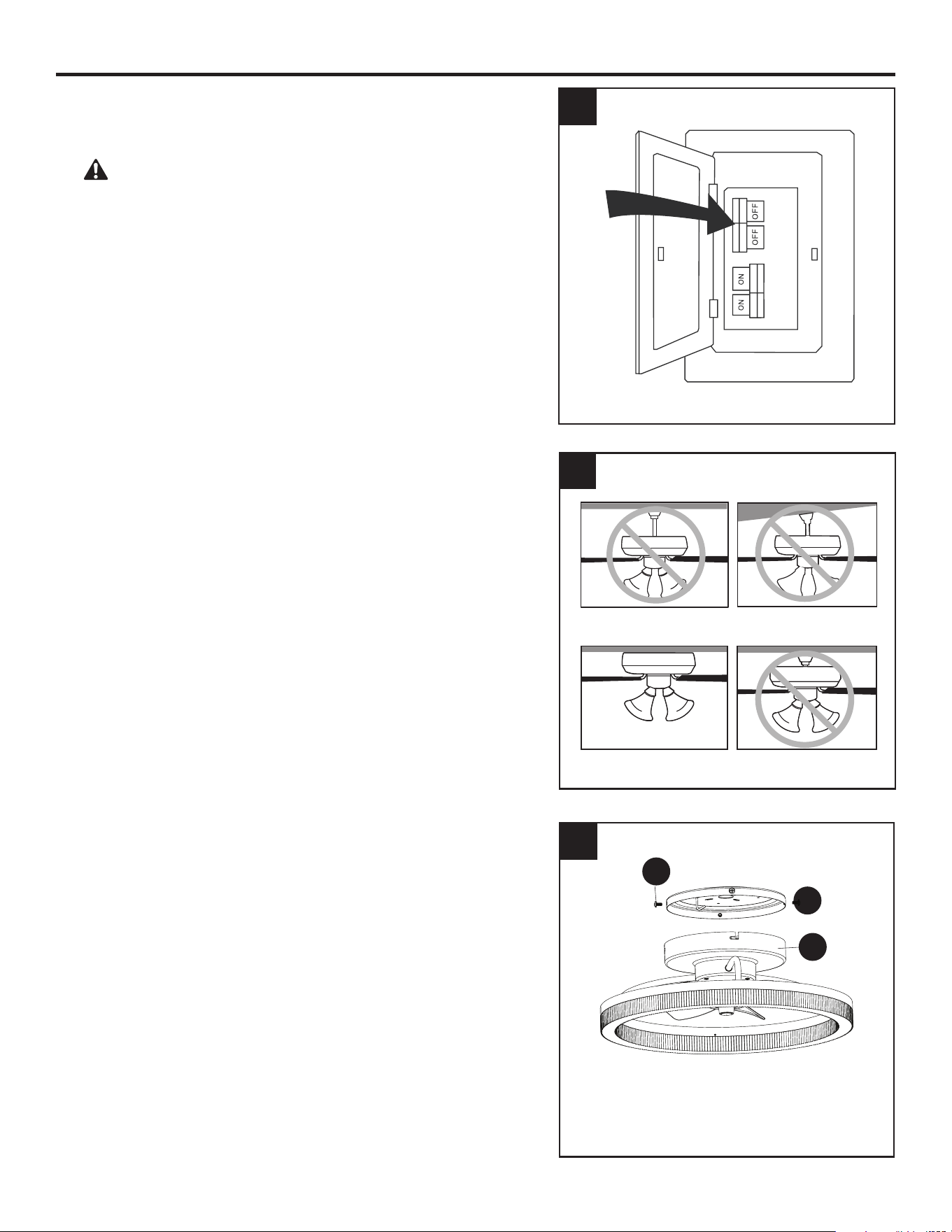 OFF
OFF
ON
ON